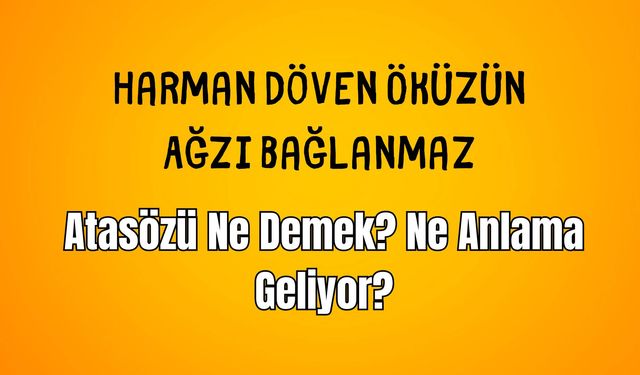 HARMAN DÖVEN ÖKÜZÜN AĞZI BAĞLANMAZ

Atasözü Ne Demek? Ne Anlama Geliyor?